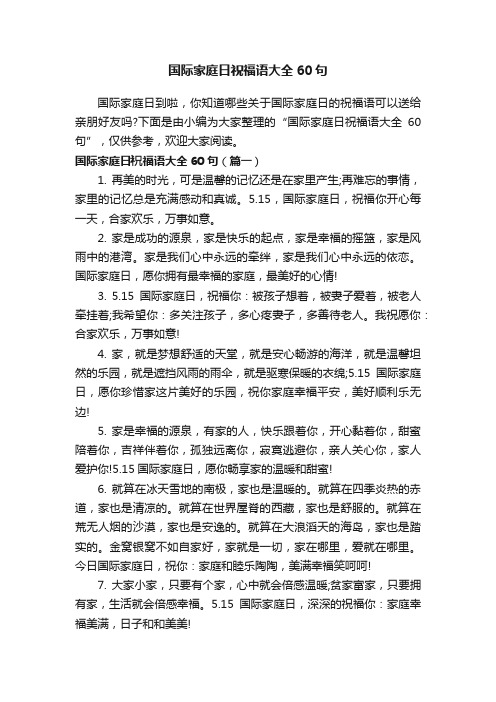 国际家庭日祝福语大全 60 句

国际家庭日到啦，你知道哪些关于国际家庭日的祝福语可以送给亲朋好友吗?下面是由小编为大家整理的“国际家庭日祝福语大全 60 句”，仅供参考，欢迎大家阅读。

国际家庭日祝福语大全 60 句（篇一）

1. 再美的时光，可是温馨的记忆还是在家里产生;再难忘的事情，家里的记忆总是充满感动和真诚。5.15，国际家庭日，祝福你开心每一天，合家欢乐，万事如意。

2. 家是成功的源泉，家是快乐的起点，家是幸福的摇篮，家是风雨中的港湾。家是我们心中永远的牵绊，家是我们心中永远的依恋。国际家庭日，愿你拥有最幸福的家庭，最美好的心情!

3. 5.15 国际家庭日，祝福你：被孩子想着，被妻子爱着，被老人牵挂着;我希望你：多关注孩子，多心疼妻子，多善待老人。我祝愿你：合家欢乐，万事如意!

4. 家，就是梦想舒适的天堂，就是安心畅游的海洋，就是温馨坦然的乐园，就是遮挡风雨的雨伞，就是驱寒保暖的衣绵;5.15 国际家庭日，愿你珍惜家这片美好的乐园，祝你家庭幸福平安，美好顺利乐无边!

5. 家是幸福的源泉，有家的人，快乐跟着你，开心黏着你，甜蜜陪着你，吉祥伴着你，孤独远离你，寂寞逃避你，亲人关心你，家人爱护你!5.15 国际家庭日，愿你畅享家的温暖和甜蜜!

6. 就算在冰天雪地的南极，家也是温暖的。就算在四季炎热的赤道，家也是清凉的。就算在世界屋脊的西藏，家也是舒服的。就算在荒无人烟的沙漠，家也是安逸的。就算在大浪滔天的海岛，家也是踏实的。金窝银窝不如自家好，家就是一切，家在哪里，爱就在哪里。今日国际家庭日，祝你：家庭和睦乐陶陶，美满幸福笑呵呵!

7. 大家小家，只要有个家，心中就会倍感温暖;贫家富家，只要拥有家，生活就会倍感幸福。5.15 国际家庭日，深深的祝福你：家庭幸福美满，日子和和美美!